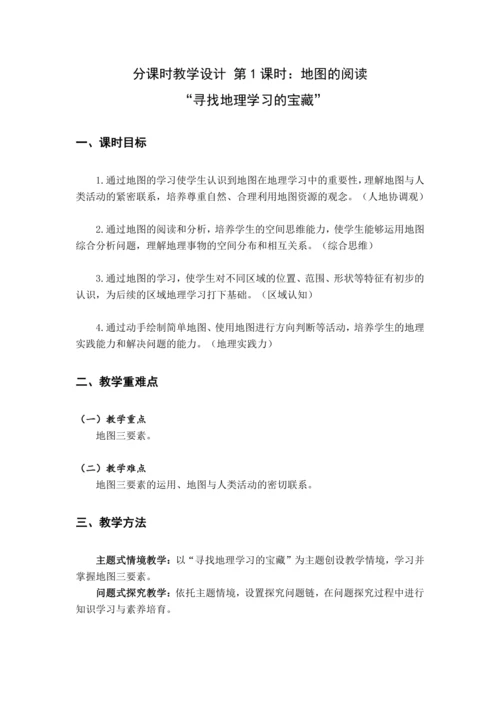 分课时教学设计 第 1 课时：地图的阅读
“寻找地理学习的宝藏”

一、课时目标

1. 通过地图的学习使学生认识到地图在地理学习中的重要性，理解地图与人类活动的紧密联系，培养尊重自然、合理利用地图资源的观念。（人地协调观）

2. 通过地图的阅读和分析，培养学生的空间思维能力，使学生能够运用地图综合分析问题，理解地理事物的空间分布和相互关系。（综合思维）

3. 通过地图的学习，使学生对不同区域的位置、范围、形状等特征有初步的认识，为后续的区域地理学习打下基础。（区域认知）

4. 通过动手绘制简单地图、使用地图进行方向判断等活动，培养学生的地理实践能力和解决问题的能力。（地理实践力）

二、教学重难点

（一）教学重点
地图三要素。

（二）教学难点
地图三要素的运用、地图与人类活动的密切联系。

三、教学方法

主题式情境教学：以“寻找地理学习的宝藏”为主题创设教学情境，学习并掌握地图三要素。
问题式探究教学：依托主题情境，设置探究问题链，在问题探究过程中进行知识学习与素养培育。